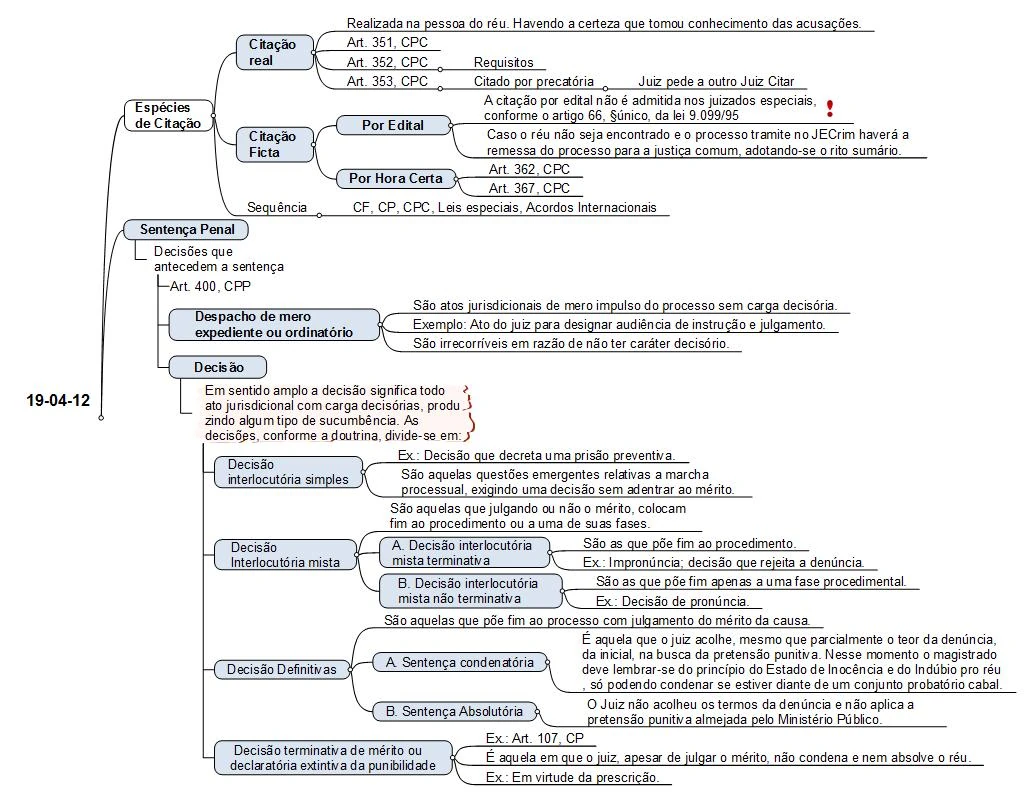 19-04-12

Espécies de Citação

Citação real
Realizada na pessoa do réu. Havendo a certeza que tomou conhecimento das acusações.
Art. 351, CPC
Art. 352, CPC
Requisitos
Art. 353, CPC
Citado por precatória
Juiz pede a outro Juiz Citar

Citação Ficta
Por Edital
A citação por edital não é admitida nos juizados especiais, conforme o artigo 66, §único, da lei 9.099/95
!
Caso o réu não seja encontrado e o processo tramite no JECrim haverá a remessa do processo para a justiça comum, adotando-se o rito sumário.
Por Hora Certa
Art. 362, CPC
Art. 367, CPC

Sequência
CF, CP, CPC, Leis especiais, Acordos Internacionais

Sentença Penal
Decisões que antecedem a sentença
Art. 400, CPP

Despacho de mero expediente ou ordinatório
São atos jurisdicionais de mero impulso do processo sem carga decisória.
Exemplo: Ato do juiz para designar audiência de instrução e julgamento.
São irrecorríveis em razão de não ter caráter decisório.

Decisão
Em sentido amplo a decisão significa todo ato jurisdicional com carga decisórias, produzindo algum tipo de sucumbência. As decisões, conforme a doutrina, divide-se em:

Decisão interlocutória simples
Ex.: Decisão que decreta uma prisão preventiva.
São aquelas questões emergentes relativas a marcha processual, exigindo uma decisão sem adentrar ao mérito.

Decisão Interlocutória mista
São aquelas que julgando ou não o mérito, colocam fim ao procedimento ou a uma de suas fases.
A. Decisão interlocutória mista terminativa
São as que põe fim ao procedimento.
Ex.: Impronúncia; decisão que rejeita a denúncia.
B. Decisão interlocutória mista não terminativa
São as que põe fim apenas a uma fase procedimental.
Ex.: Decisão de pronúncia.

Decisão Definitivas
São aquelas que põe fim ao processo com julgamento do mérito da causa.
A. Sentença condenatória
É aquela que o juiz acolhe, mesmo que parcialmente o teor da denúncia, da inicial, na busca da pretensão punitiva. Nesse momento o magistrado deve lembrar-se do princípio do Estado de Inocência e do Indúbio pro réu , só podendo condenar se estiver diante de um conjunto probatório cabal.
B. Sentença Absolutória
O Juiz não acolheu os termos da denúncia e não aplica a pretensão punitiva almejada pelo Ministério Público.

Decisão terminativa de mérito ou declaratória extintiva da punibilidade
Ex.: Art. 107, CP
É aquela em que o juiz, apesar de julgar o mérito, não condena e nem absolve o réu.
Ex.: Em virtude da prescrição.